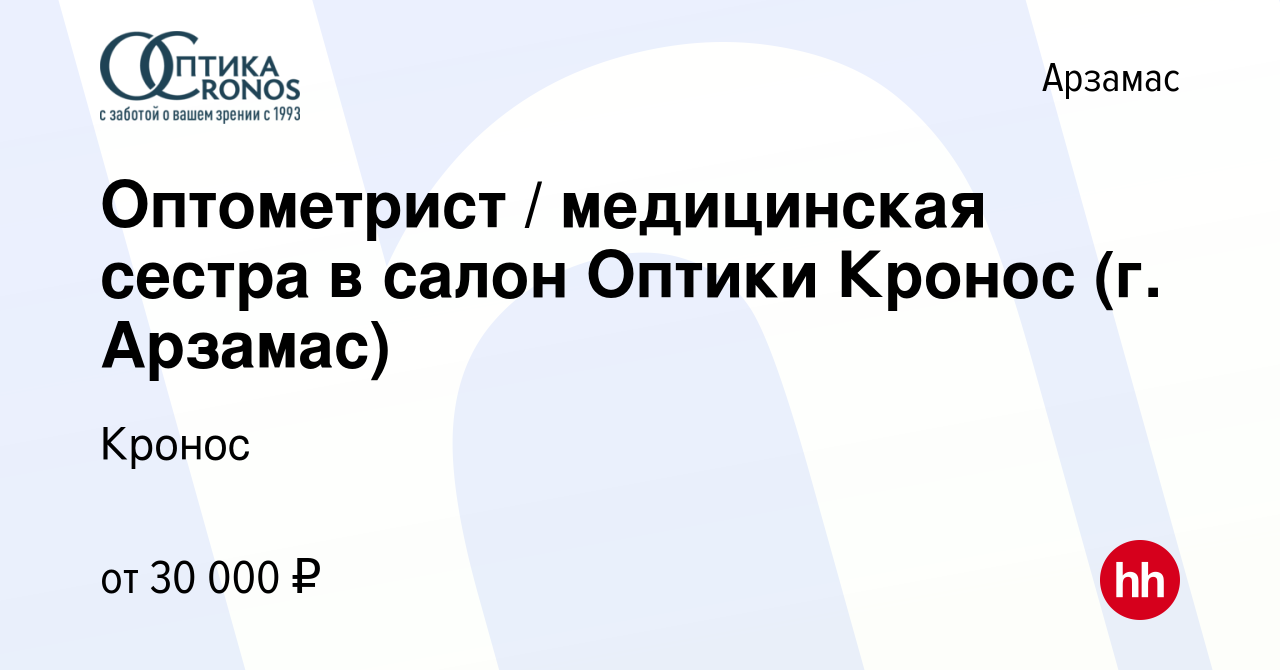 ОПТИКА
CRONOS
с заботой о вашем зрении с 1993

Арзамас

Оптометрист / медицинская сестра в салон Оптики Кронос (г. Арзамас)

Кронос

от 30 000 ₽

hh